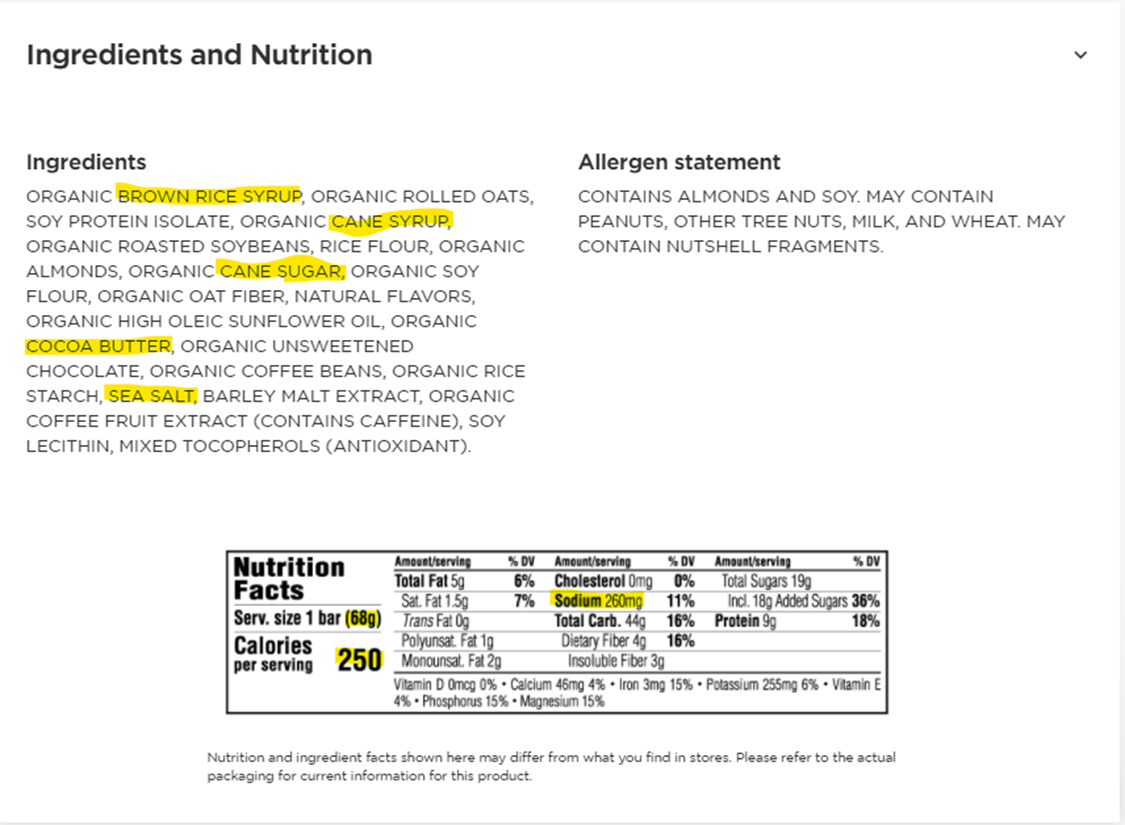 Ingredients and Nutrition

Ingredients

ORGANIC BROWN RICE SYRUP, ORGANIC ROLLED OATS, SOY PROTEIN ISOLATE, ORGANIC CANE SYRUP, ORGANIC ROASTED SOYBEANS, RICE FLOUR, ORGANIC ALMONDS, ORGANIC CANE SUGAR, ORGANIC SOY FLOUR, ORGANIC OAT FIBER, NATURAL FLAVORS, ORGANIC HIGH OLEIC SUNFLOWER OIL, ORGANIC COCOA BUTTER, ORGANIC UNSWEETENED CHOCOLATE, ORGANIC COFFEE BEANS, ORGANIC RICE STARCH, SEA SALT, BARLEY MALT EXTRACT, ORGANIC COFFEE FRUIT EXTRACT (CONTAINS CAFFEINE), SOY LECITHIN, MIXED TOCOPHEROLS (ANTIOXIDANT).

Allergen statement

CONTAINS ALMONDS AND SOY. MAY CONTAIN PEANUTS, OTHER TREE NUTS, MILK, AND WHEAT. MAY CONTAIN NUTSHELL FRAGMENTS.

Nutrition Facts
Serv. size 1 bar (68g)
Calories per serving 250

| Amount/serving | % DV | Amount/serving | % DV | Amount/serving | % DV |
|---|---|---|---|---|---|
| Total Fat 5g | 6% | Cholesterol 0mg | 0% | Total Sugars 19g | |
| Sat. Fat 1.5g | 7% | Sodium 260mg | 11% | Incl. 18g Added Sugars | 36% |
| Trans Fat 0g | | Total Carb. 44g | 16% | Protein 9g | 18% |
| Polyunsat. Fat 1g | | Dietary Fiber 4g | 16% | | |
| Monounsat. Fat 2g | | Insoluble Fiber 3g | | | |

Vitamin D 0mcg 0% • Calcium 46mg 4% • Iron 3mg 15% • Potassium 255mg 6% • Vitamin E 4% • Phosphorus 15% • Magnesium 15%

Nutrition and ingredient facts shown here may differ from what you find in stores. Please refer to the actual packaging for current information for this product.